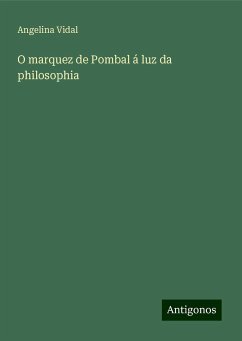 Angelina Vidal

O marquez de Pombal á luz da philosophia

Antigonos